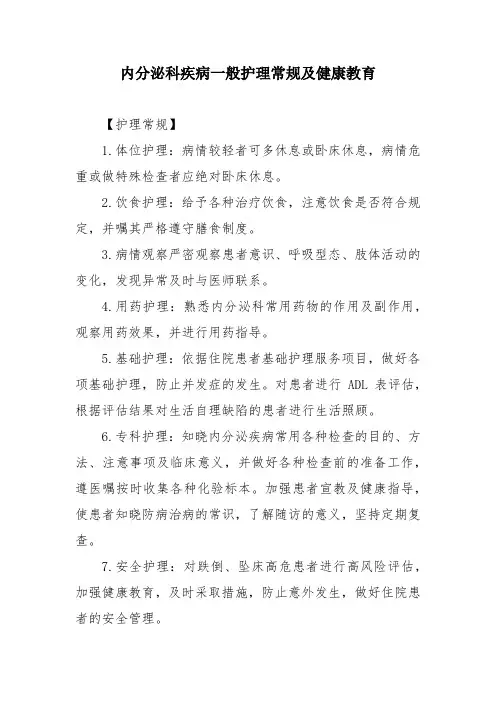 内分泌科疾病一般护理常规及健康教育

【护理常规】

1.体位护理：病情较轻者可多休息或卧床休息，病情危重或做特殊检查者应绝对卧床休息。

2.饮食护理：给予各种治疗饮食，注意饮食是否符合规定，并嘱其严格遵守膳食制度。

3.病情观察严密观察患者意识、呼吸型态、肢体活动的变化，发现异常及时与医师联系。

4.用药护理：熟悉内分泌科常用药物的作用及副作用，观察用药效果，并进行用药指导。

5.基础护理：依据住院患者基础护理服务项目，做好各项基础护理，防止并发症的发生。对患者进行 ADL 表评估，根据评估结果对生活自理缺陷的患者进行生活照顾。

6.专科护理：知晓内分泌疾病常用各种检查的目的、方法、注意事项及临床意义，并做好各种检查前的准备工作，遵医嘱按时收集各种化验标本。加强患者宣教及健康指导，使患者知晓防病治病的常识，了解随访的意义，坚持定期复查。

7.安全护理：对跌倒、坠床高危患者进行高风险评估，加强健康教育，及时采取措施，防止意外发生，做好住院患者的安全管理。